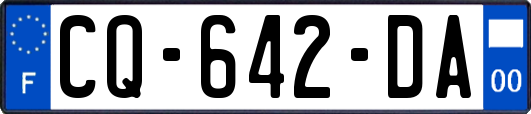 F
CQ-642-DA
00